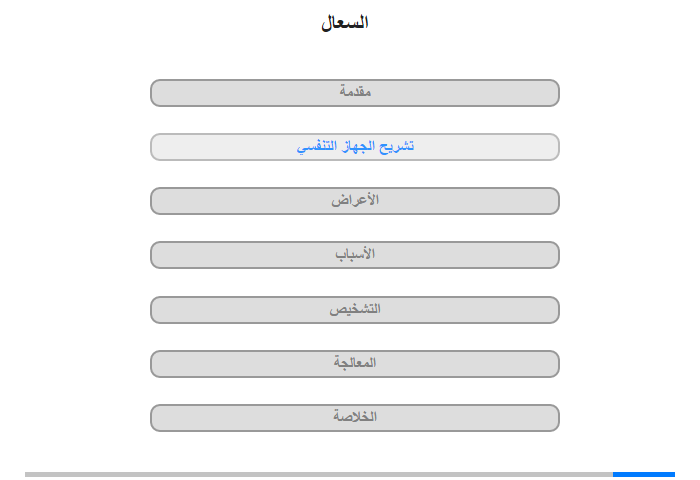 السعال

مقدمة

تشريح الجهاز التنفسي

الأعراض

الأسباب

التشخيص

المعالجة

الخلاصة